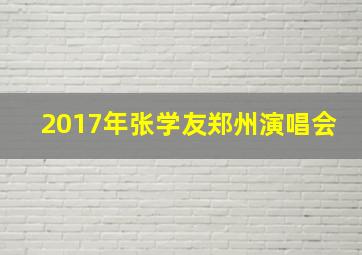 2017年张学友郑州演唱会